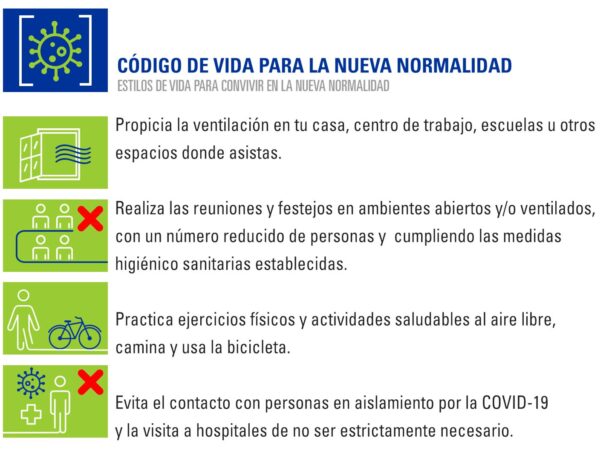 CÓDIGO DE VIDA PARA LA NUEVA NORMALIDAD
ESTILOS DE VIDA PARA CONVIVIR EN LA NUEVA NORMALIDAD

Propicia la ventilación en tu casa, centro de trabajo, escuelas u otros espacios donde asistas.

Realiza las reuniones y festejos en ambientes abiertos y/o ventilados, con un número reducido de personas y cumpliendo las medidas higiénico sanitarias establecidas.

Practica ejercicios físicos y actividades saludables al aire libre, camina y usa la bicicleta.

Evita el contacto con personas en aislamiento por la COVID-19 y la visita a hospitales de no ser estrictamente necesario.